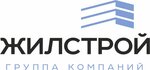 ЖИЛСТРОЙ
ГРУППА КОМПАНИЙ